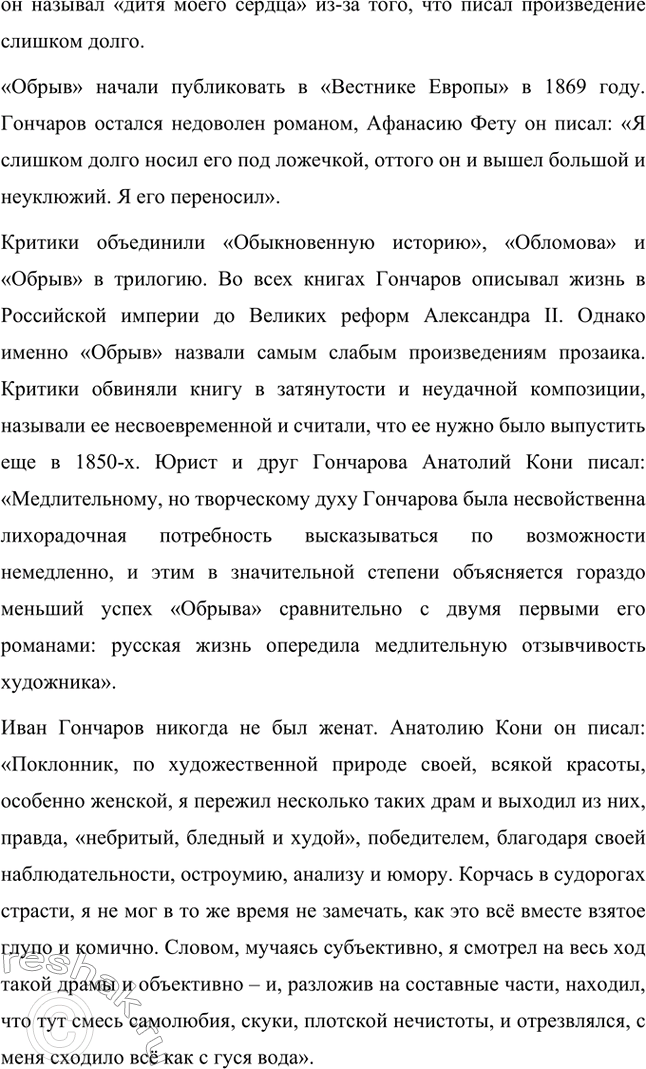 он называл «дитя моего сердца» из-за того, что писал произведение слишком долго.

«Обрыв» начали публиковать в «Вестнике Европы» в 1869 году. Гончаров остался недоволен романом, Афанасию Фету он писал: «Я слишком долго носил его под ложечкой, оттого он и вышел большой и неуклюжий. Я его переносил».

Критики объединили «Обыкновенную историю», «Обломова» и «Обрыв» в трилогию. Во всех книгах Гончаров описывал жизнь в Российской империи до Великих реформ Александра II. Однако именно «Обрыв» назвали самым слабым произведениям прозаика. Критики обвиняли книгу в затянутости и неудачной композиции, называли ее несвоевременной и считали, что ее нужно было выпустить еще в 1850-х. Юрист и друг Гончарова Анатолий Кони писал: «Медлительному, но творческому духу Гончарова была несвойственна лихорадочная потребность высказываться по возможности немедленно, и этим в значительной степени объясняется гораздо меньший успех «Обрыва» сравнительно с двумя первыми его романами: русская жизнь опередила медлительную отзывчивость художника».

Иван Гончаров никогда не был женат. Анатолию Кони он писал: «Поклонник, по художественной природе своей, всякой красоты, особенно женской, я пережил несколько таких драм и выходил из них, правда, «небритый, бледный и худой», победителем, благодаря своей наблюдательности, остроумию, анализу и юмору. Корчась в судорогах страсти, я не мог в то же время не замечать, как это всё вместе взятое глупо и комично. Словом, мучаясь субъективно, я смотрел на весь ход такой драмы и объективно – и, разложив на составные части, находил, что тут смесь самолюбия, скуки, плотской нечистоты, и отрезвлялся, с меня сходило всё как с гуся вода».

reshak.ru